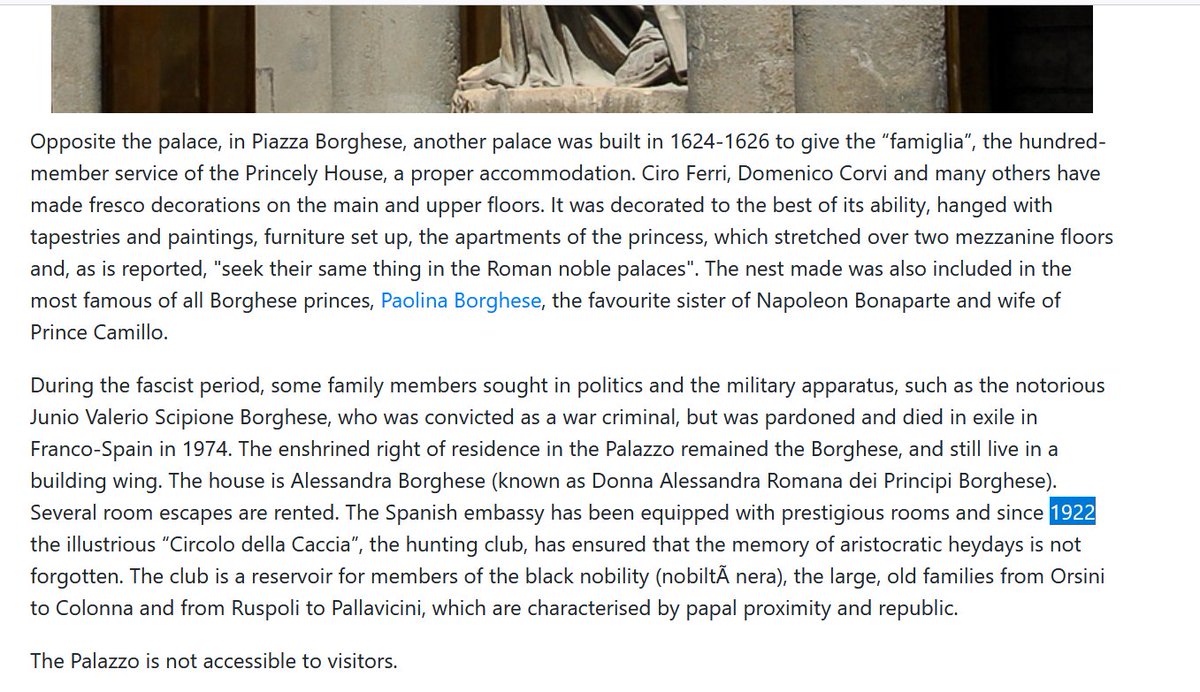 Opposite the palace, in Piazza Borghese, another palace was built in 1624-1626 to give the “famiglia”, the hundred-member service of the Princely House, a proper accommodation. Ciro Ferri, Domenico Corvi and many others have made fresco decorations on the main and upper floors. It was decorated to the best of its ability, hanged with tapestries and paintings, furniture set up, the apartments of the princess, which stretched over two mezzanine floors and, as is reported, "seek their same thing in the Roman noble palaces". The nest made was also included in the most famous of all Borghese princes, Paolina Borghese, the favourite sister of Napoleon Bonaparte and wife of Prince Camillo.

During the fascist period, some family members sought in politics and the military apparatus, such as the notorious Junio Valerio Scipione Borghese, who was convicted as a war criminal, but was pardoned and died in exile in Franco-Spain in 1974. The enshrined right of residence in the Palazzo remained the Borghese, and still live in a building wing. The house is Alessandra Borghese (known as Donna Alessandra Romana dei Principi Borghese). Several room escapes are rented. The Spanish embassy has been equipped with prestigious rooms and since 1922 the illustrious “Circolo della Caccia”, the hunting club, has ensured that the memory of aristocratic heydays is not forgotten. The club is a reservoir for members of the black nobility (nobiltÃ nera), the large, old families from Orsini to Colonna and from Ruspoli to Pallavicini, which are characterised by papal proximity and republic.

The Palazzo is not accessible to visitors.